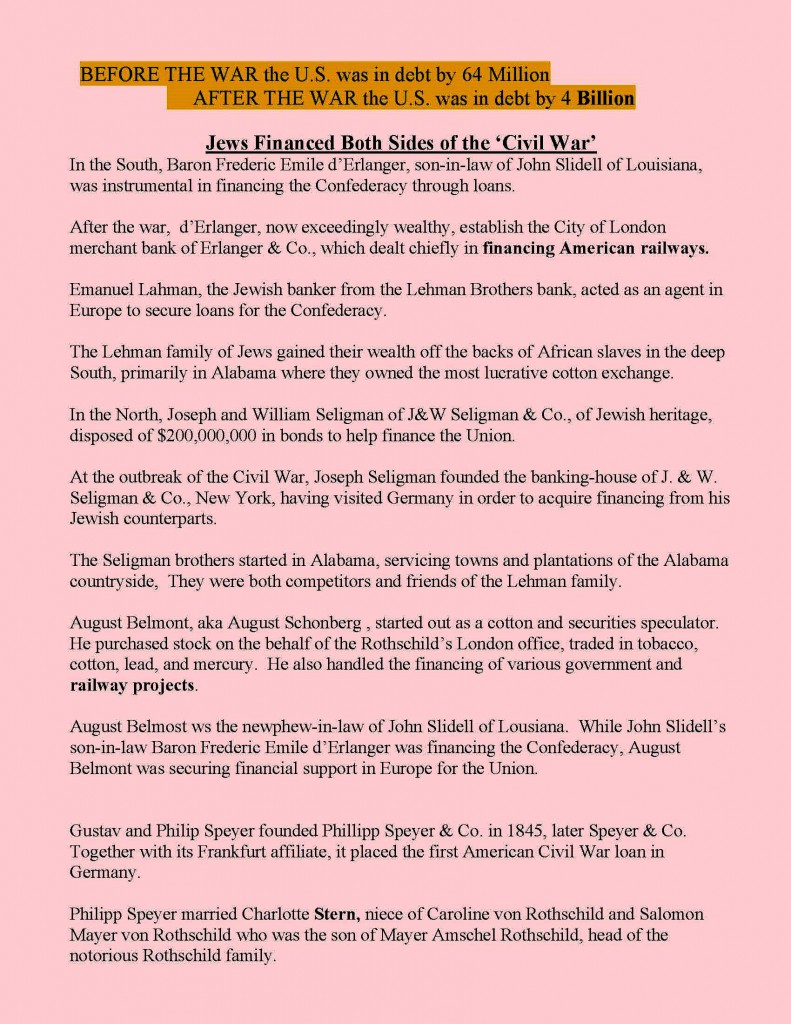 BEFORE THE WAR the U.S. was in debt by 64 Million
AFTER THE WAR the U.S. was in debt by 4 Billion

Jews Financed Both Sides of the 'Civil War'

In the South, Baron Frederic Emile d'Erlanger, son-in-law of John Slidell of Louisiana, was instrumental in financing the Confederacy through loans.

After the war, d'Erlanger, now exceedingly wealthy, establish the City of London merchant bank of Erlanger & Co., which dealt chiefly in financing American railways.

Emanuel Lahman, the Jewish banker from the Lehman Brothers bank, acted as an agent in Europe to secure loans for the Confederacy.

The Lehman family of Jews gained their wealth off the backs of African slaves in the deep South, primarily in Alabama where they owned the most lucrative cotton exchange.

In the North, Joseph and William Seligman of J&W Seligman & Co., of Jewish heritage, disposed of $200,000,000 in bonds to help finance the Union.

At the outbreak of the Civil War, Joseph Seligman founded the banking-house of J. & W. Seligman & Co., New York, having visited Germany in order to acquire financing from his Jewish counterparts.

The Seligman brothers started in Alabama, servicing towns and plantations of the Alabama countryside, They were both competitors and friends of the Lehman family.

August Belmont, aka August Schonberg , started out as a cotton and securities speculator. He purchased stock on the behalf of the Rothschild's London office, traded in tobacco, cotton, lead, and mercury. He also handled the financing of various government and railway projects.

August Belmost ws the newphew-in-law of John Slidell of Lousiana. While John Slidell's son-in-law Baron Frederic Emile d'Erlanger was financing the Confederacy, August Belmont was securing financial support in Europe for the Union.

Gustav and Philip Speyer founded Phillipp Speyer & Co. in 1845, later Speyer & Co. Together with its Frankfurt affiliate, it placed the first American Civil War loan in Germany.

Philipp Speyer married Charlotte Stern, niece of Caroline von Rothschild and Salomon Mayer von Rothschild who was the son of Mayer Amschel Rothschild, head of the notorious Rothschild family.